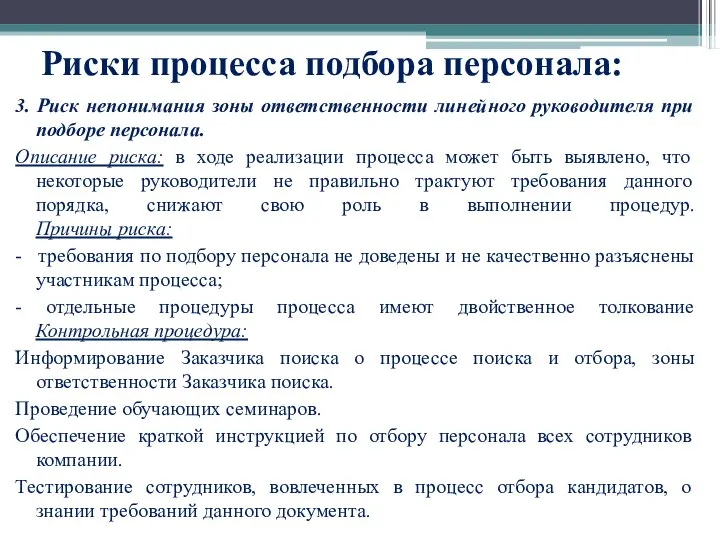 Риски процесса подбора персонала:

3. Риск непонимания зоны ответственности линейного руководителя при подборе персонала.

Описание риска: в ходе реализации процесса может быть выявлено, что некоторые руководители не правильно трактуют требования данного порядка, снижают свою роль в выполнении процедур. Причины риска:

- требования по подбору персонала не доведены и не качественно разъяснены участникам процесса;

- отдельные процедуры процесса имеют двойственное толкование Контрольная процедура:

Информирование Заказчика поиска о процессе поиска и отбора, зоны ответственности Заказчика поиска.

Проведение обучающих семинаров.

Обеспечение краткой инструкцией по отбору персонала всех сотрудников компании.

Тестирование сотрудников, вовлеченных в процесс отбора кандидатов, о знании требований данного документа.